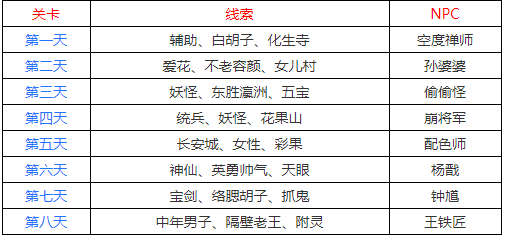 | 关卡 | 线索 | NPC |
|---|---|---|
| 第一天 | 辅助、白胡子、化生寺 | 空度禅师 |
| 第二天 | 爱花、不老容颜、女儿村 | 孙婆婆 |
| 第三天 | 妖怪、东胜瀛洲、五宝 | 偷偷怪 |
| 第四天 | 统兵、妖怪、花果山 | 崩将军 |
| 第五天 | 长安城、女性、彩果 | 配色师 |
| 第六天 | 神仙、英勇帅气、天眼 | 杨戬 |
| 第七天 | 宝剑、络腮胡子、抓鬼 | 钟馗 |
| 第八天 | 中年男子、隔壁老王、附灵 | 王铁匠 |